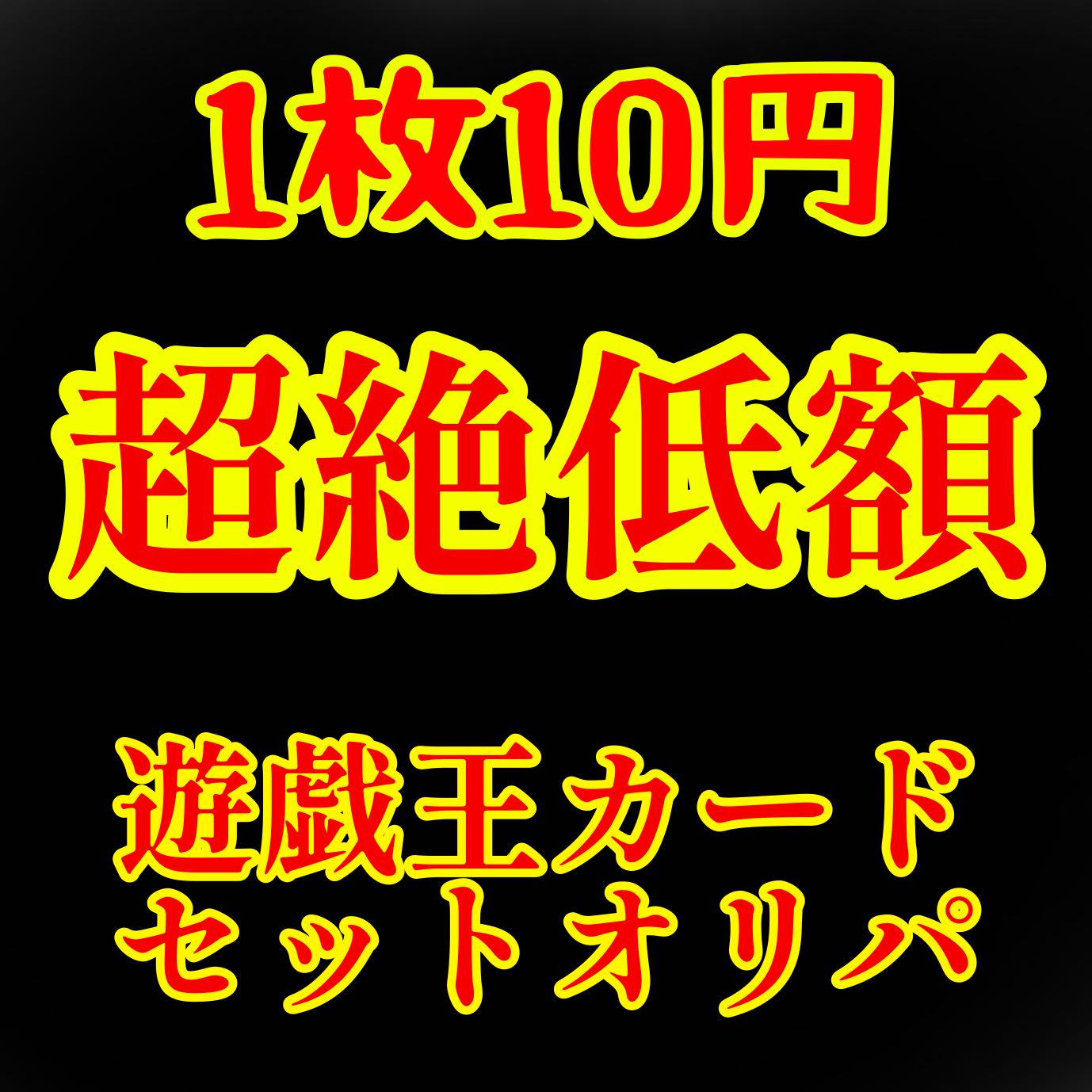 1枚10円

超絶低額

遊戯王カード
セットオリパ